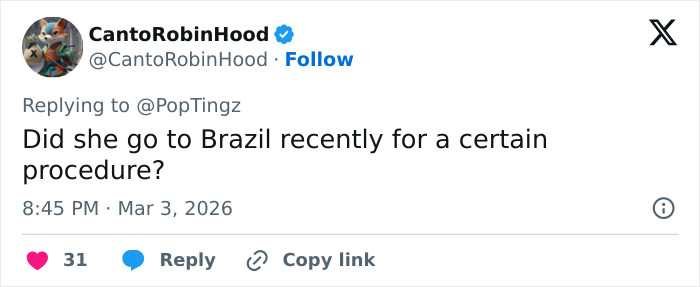 CantoRobinHood
@CantoRobinHood · Follow

Replying to @PopTingz

Did she go to Brazil recently for a certain procedure?

8:45 PM · Mar 3, 2026

31 Reply Copy link